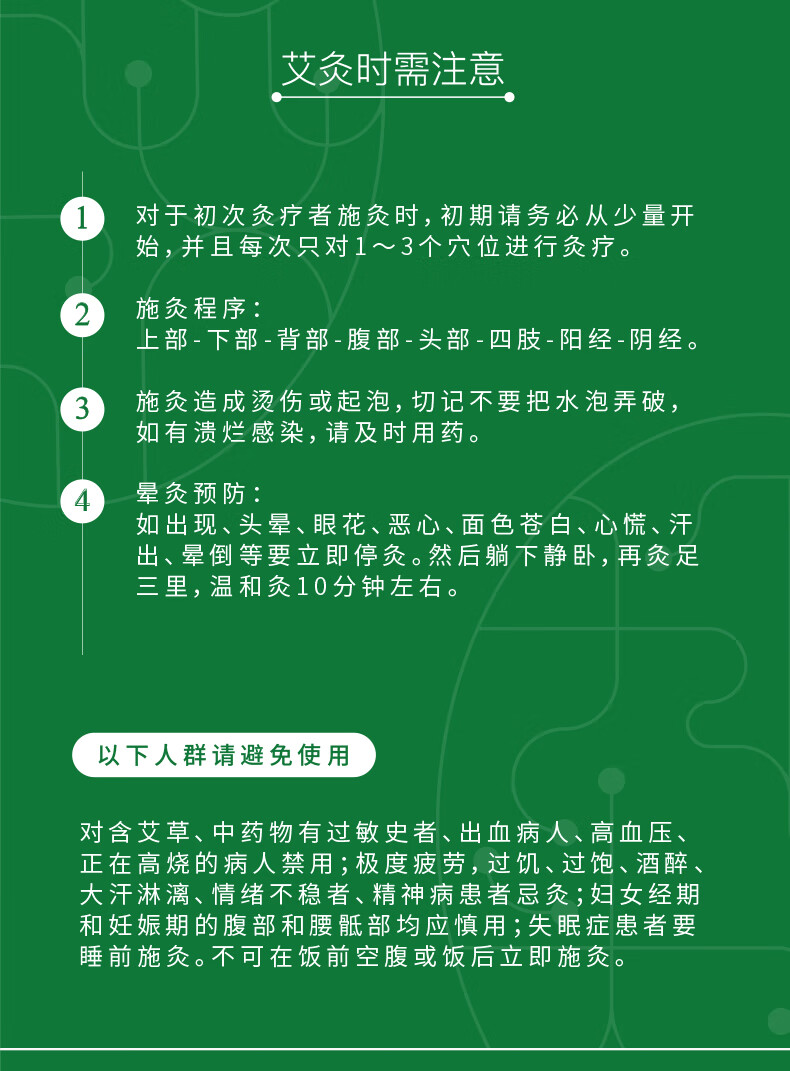 艾灸时需注意

1 对于初次灸疗者施灸时，初期请务必从少量开始，并且每次只对1～3个穴位进行灸疗。

2 施灸程序：
上部-下部-背部-腹部-头部-四肢-阳经-阴经。

3 施灸造成烫伤或起泡，切记不要把水泡弄破，如有溃烂感染，请及时用药。

4 晕灸预防：
如出现、头晕、眼花、恶心、面色苍白、心慌、汗出、晕倒等要立即停灸。然后躺下静卧，再灸足三里，温和灸10分钟左右。

以下人群请避免使用

对含艾草、中药物有过敏史者、出血病人、高血压、正在高烧的病人禁用；极度疲劳，过饥、过饱、酒醉、大汗淋漓、情绪不稳者、精神病患者忌灸；妇女经期和妊娠期的腹部和腰骶部均应慎用；失眠症患者要睡前施灸。不可在饭前空腹或饭后立即施灸。